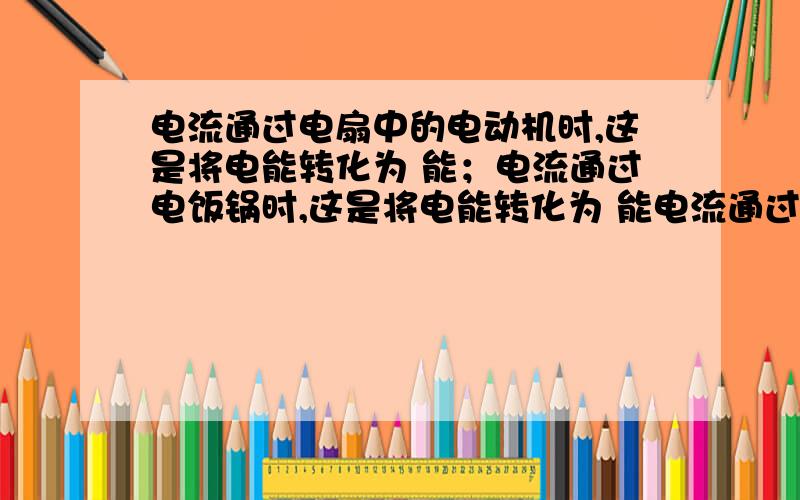 电流通过电扇中的电动机时,这是将电能转化为 能；电流通过电饭锅时,这是将电能转化为 能电流通过